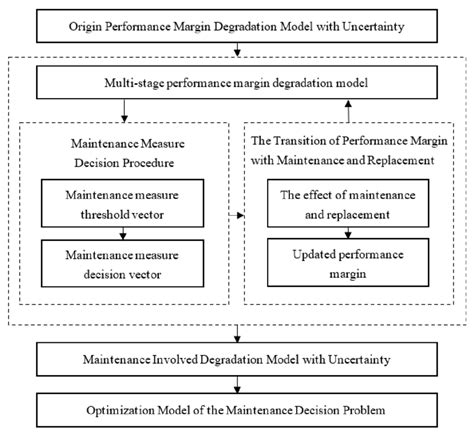 Origin Performance Margin Degradation Model with Uncertainty

Multi-stage performance margin degradation model

Maintenance Measure Decision Procedure

Maintenance measure threshold vector

Maintenance measure decision vector

The Transition of Performance Margin with Maintenance and Replacement

The effect of maintenance and replacement

Updated performance margin

Maintenance Involved Degradation Model with Uncertainty

Optimization Model of the Maintenance Decision Problem